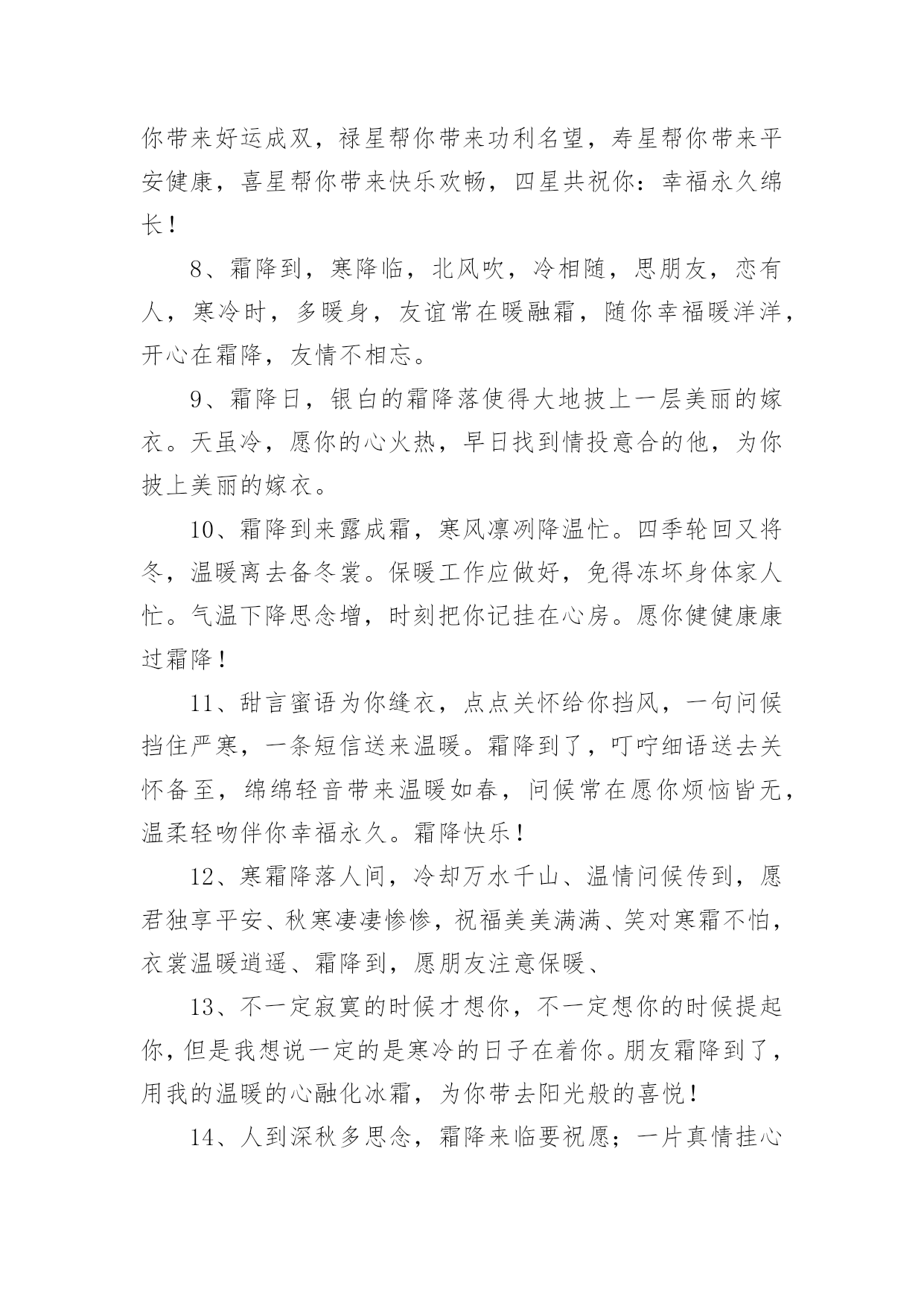 你带来好运成双，禄星帮你带来功利名望，寿星帮你带来平安健康，喜星帮你带来快乐欢畅，四星共祝你：幸福永久绵长！

8、霜降到，寒降临，北风吹，冷相随，思朋友，恋有人，寒冷时，多暖身，友谊常在暖融霜，随你幸福暖洋洋，开心在霜降，友情不相忘。

9、霜降日，银白的霜降落使得大地披上一层美丽的嫁衣。天虽冷，愿你的心火热，早日找到情投意合的他，为你披上美丽的嫁衣。

10、霜降到来露成霜，寒风凛冽降温忙。四季轮回又将冬，温暖离去备冬裳。保暖工作应做好，免得冻坏身体家人忙。气温下降思念增，时刻把你记挂在心房。愿你健健康康过霜降！

11、甜言蜜语为你缝衣，点点关怀给你挡风，一句问候挡住严寒，一条短信送来温暖。霜降到了，叮咛细语送去关怀备至，绵绵轻音带来温暖如春，问候常在愿你烦恼皆无，温柔轻吻伴你幸福永久。霜降快乐！

12、寒霜降落人间，冷却万水千山、温情问候传到，愿君独享平安、秋寒凄凄惨惨，祝福美美满满、笑对寒霜不怕，衣裳温暖逍遥、霜降到，愿朋友注意保暖、

13、不一定寂寞的时候才想你，不一定想你的时候提起你，但是我想说一定的是寒冷的日子在着你。朋友霜降到了，用我的温暖的心融化冰霜，为你带去阳光般的喜悦！

14、人到深秋多思念，霜降来临要祝愿；一片真情挂心